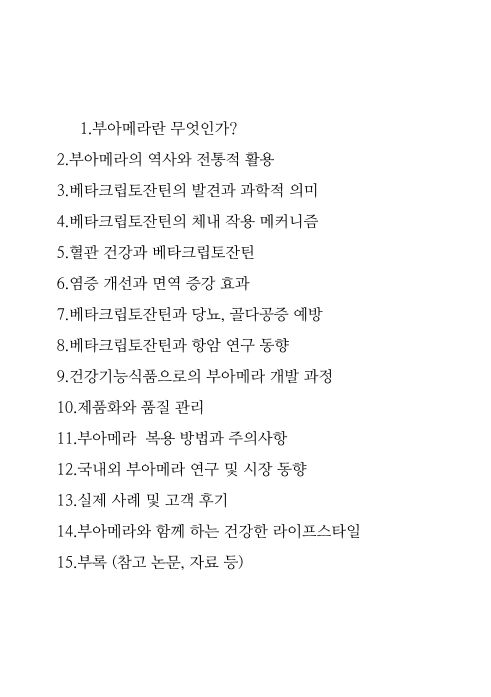 1.부아메라란 무엇인가?

2.부아메라의 역사와 전통적 활용

3.베타크립토잔틴의 발견과 과학적 의미

4.베타크립토잔틴의 체내 작용 메커니즘

5.혈관 건강과 베타크립토잔틴

6.염증 개선과 면역 증강 효과

7.베타크립토잔틴과 당뇨, 골다공증 예방

8.베타크립토잔틴과 항암 연구 동향

9.건강기능식품으로의 부아메라 개발 과정

10.제품화와 품질 관리

11.부아메라  복용 방법과 주의사항

12.국내외 부아메라 연구 및 시장 동향

13.실제 사례 및 고객 후기

14.부아메라와 함께 하는 건강한 라이프스타일

15.부록 (참고 논문, 자료 등)